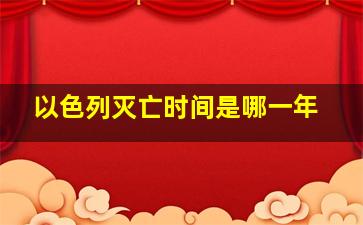 以色列灭亡时间是哪一年